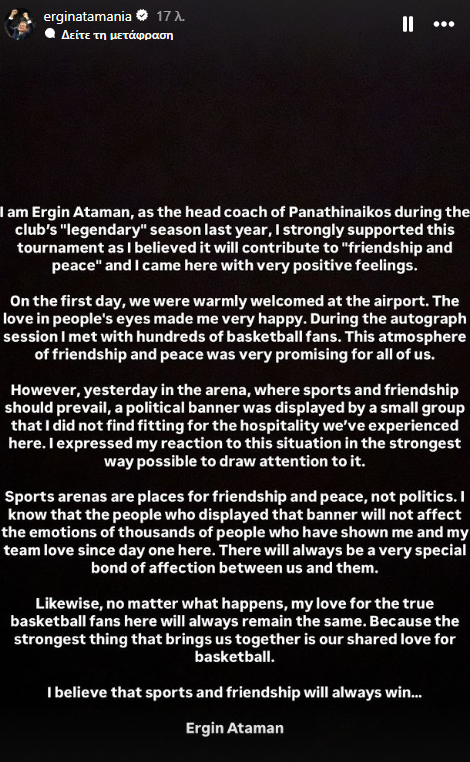 erginatamania 17 λ.
Δείτε τη μετάφραση

I am Ergin Ataman, as the head coach of Panathinaikos during the club's "legendary" season last year, I strongly supported this tournament as I believed it will contribute to "friendship and peace" and I came here with very positive feelings.

On the first day, we were warmly welcomed at the airport. The love in people's eyes made me very happy. During the autograph session I met with hundreds of basketball fans. This atmosphere of friendship and peace was very promising for all of us.

However, yesterday in the arena, where sports and friendship should prevail, a political banner was displayed by a small group that I did not find fitting for the hospitality we've experienced here. I expressed my reaction to this situation in the strongest way possible to draw attention to it.

Sports arenas are places for friendship and peace, not politics. I know that the people who displayed that banner will not affect the emotions of thousands of people who have shown me and my team love since day one here. There will always be a very special bond of affection between us and them.

Likewise, no matter what happens, my love for the true basketball fans here will always remain the same. Because the strongest thing that brings us together is our shared love for basketball.

I believe that sports and friendship will always win...

Ergin Ataman